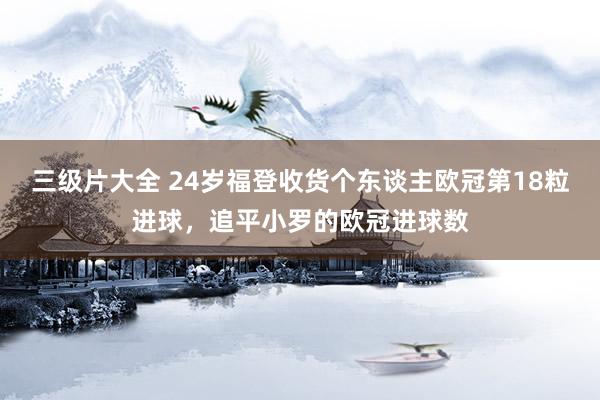 三级片大全 24岁福登收货个东谈主欧冠第18粒进球，追平小罗的欧冠进球数